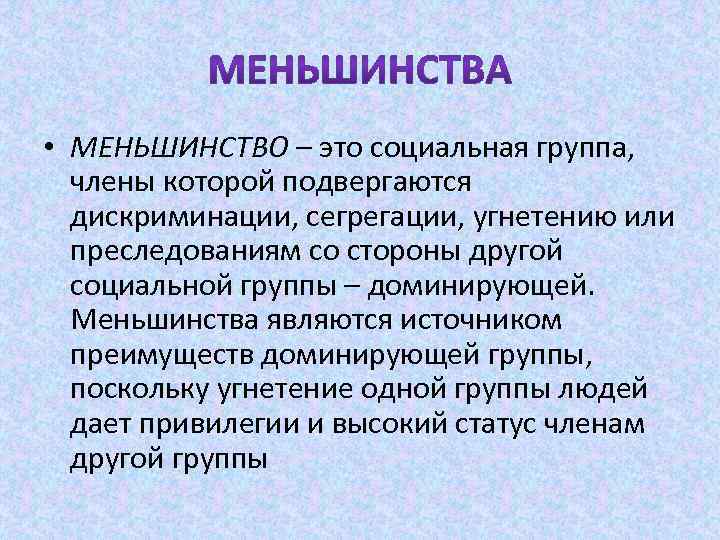 МЕНЬШИНСТВА

• МЕНЬШИНСТВО – это социальная группа, члены которой подвергаются дискриминации, сегрегации, угнетению или преследованиям со стороны другой социальной группы – доминирующей. Меньшинства являются источником преимуществ доминирующей группы, поскольку угнетение одной группы людей дает привилегии и высокий статус членам другой группы